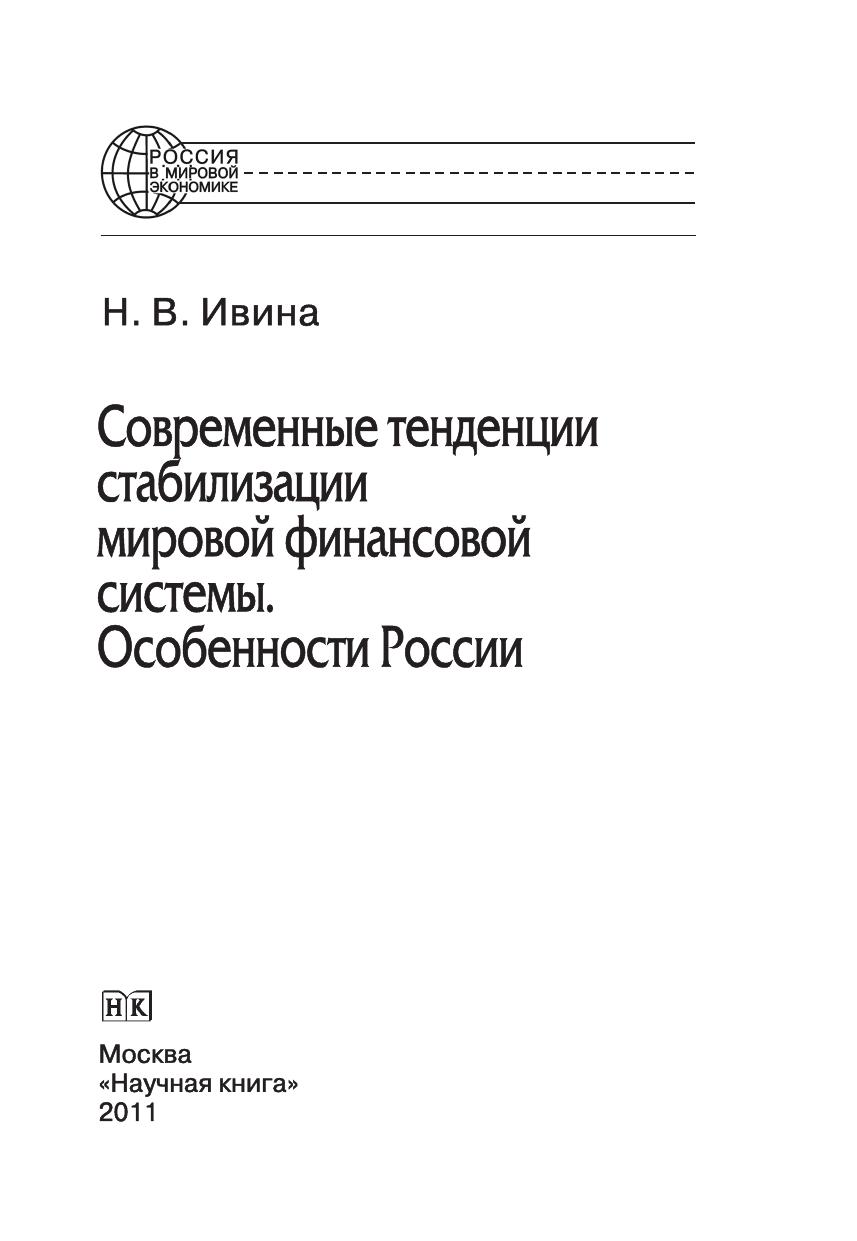 РОССИЯ
В МИРОВОЙ
ЭКОНОМИКЕ

Н. В. Ивина

Современные тенденции стабилизации мировой финансовой системы. Особенности России

НК

Москва
«Научная книга»
2011